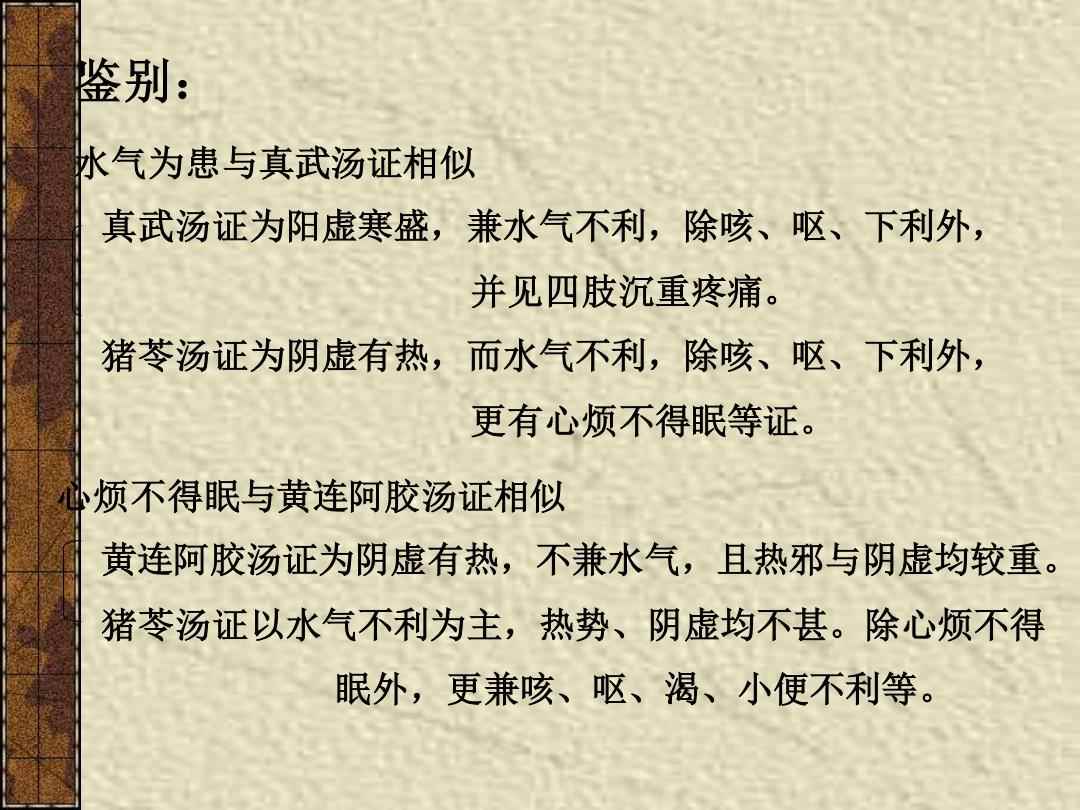 鉴别：

水气为患与真武汤证相似

真武汤证为阳虚寒盛，兼水气不利，除咳、呕、下利外，并见四肢沉重疼痛。

猪苓汤证为阴虚有热，而水气不利，除咳、呕、下利外，更有心烦不得眠等证。

心烦不得眠与黄连阿胶汤证相似

黄连阿胶汤证为阴虚有热，不兼水气，且热邪与阴虚均较重。

猪苓汤证以水气不利为主，热势、阴虚均不甚。除心烦不得眠外，更兼咳、呕、渴、小便不利等。